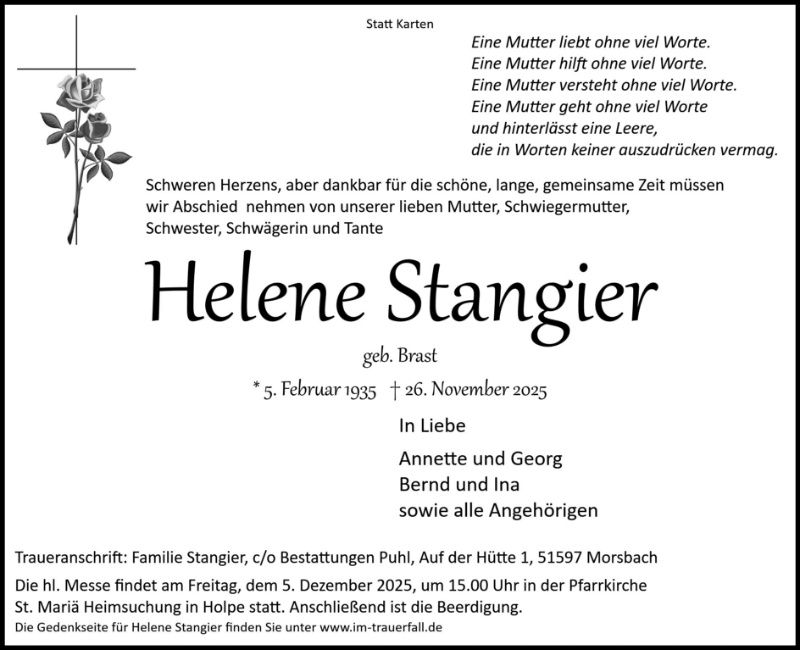 Statt Karten

Eine Mutter liebt ohne viel Worte.
Eine Mutter hilft ohne viel Worte.
Eine Mutter versteht ohne viel Worte.
Eine Mutter geht ohne viel Worte
und hinterlässt eine Leere,
die in Worten keiner auszudrücken vermag.

Schweren Herzens, aber dankbar für die schöne, lange, gemeinsame Zeit müssen wir Abschied nehmen von unserer lieben Mutter, Schwiegermutter, Schwester, Schwägerin und Tante

Helene Stangier

geb. Brast

* 5. Februar 1935 † 26. November 2025

In Liebe

Annette und Georg
Bernd und Ina
sowie alle Angehörigen

Traueranschrift: Familie Stangier, c/o Bestattungen Puhl, Auf der Hütte 1, 51597 Morsbach

Die hl. Messe findet am Freitag, dem 5. Dezember 2025, um 15.00 Uhr in der Pfarrkirche St. Mariä Heimsuchung in Holpe statt. Anschließend ist die Beerdigung.

Die Gedenkseite für Helene Stangier finden Sie unter www.im-trauerfall.de